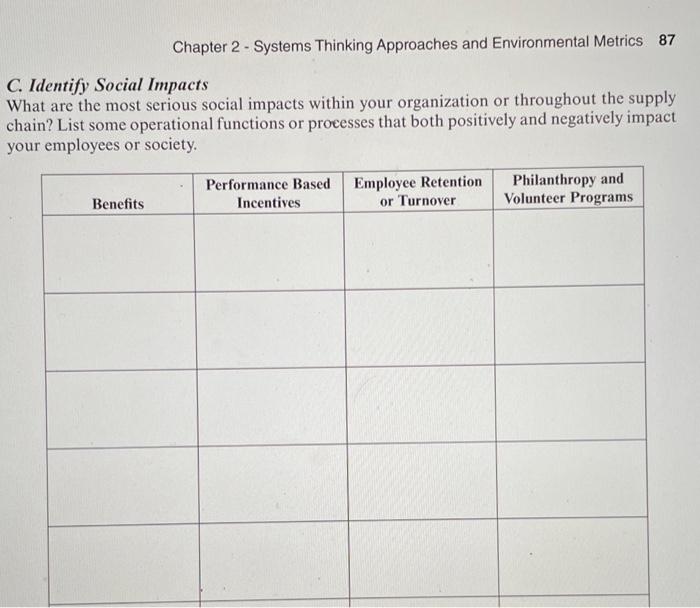 Chapter 2 - Systems Thinking Approaches and Environmental Metrics 87

C. Identify Social Impacts
What are the most serious social impacts within your organization or throughout the supply chain? List some operational functions or processes that both positively and negatively impact your employees or society.

| Benefits | Performance Based Incentives | Employee Retention or Turnover | Philanthropy and Volunteer Programs |
|---|---|---|---|
| | | | |
| | | | |
| | | | |
| | | | |
| | | | |